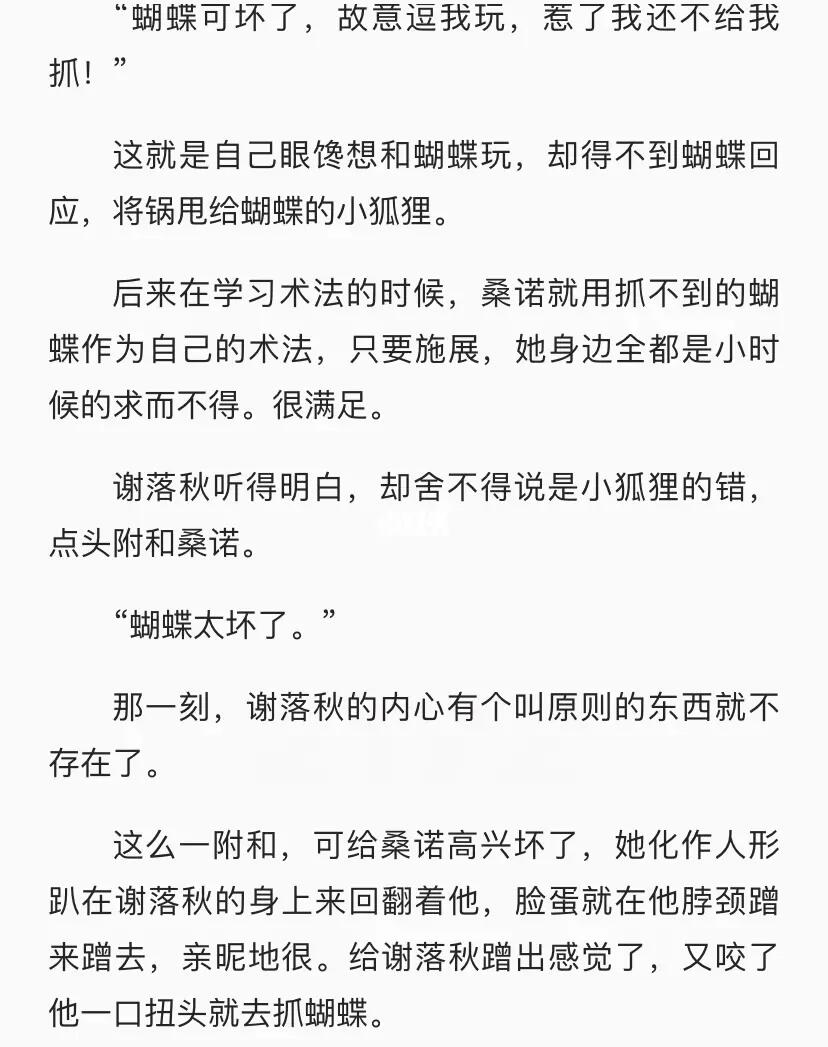 “蝴蝶可坏了，故意逗我玩，惹了我还不给我抓！”

这就是自己眼馋想和蝴蝶玩，却得不到蝴蝶回应，将锅甩给蝴蝶的小狐狸。

后来在学习术法的时候，桑诺就用抓不到的蝴蝶作为自己的术法，只要施展，她身边全都是小时候的求而不得。很满足。

谢落秋听得明白，却舍不得说是小狐狸的错，点头附和桑诺。

“蝴蝶太坏了。”

那一刻，谢落秋的内心有个叫原则的东西就不存在了。

这么一附和，可给桑诺高兴坏了，她化作人形趴在谢落秋的身上来回翻着他，脸蛋就在他脖颈蹭来蹭去，亲昵地很。给谢落秋蹭出感觉了，又咬了他一口扭头就去抓蝴蝶。